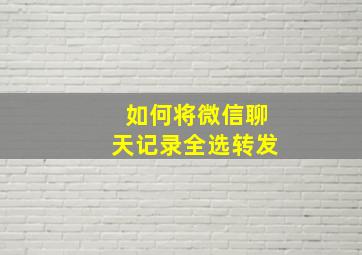 如何将微信聊天记录全选转发